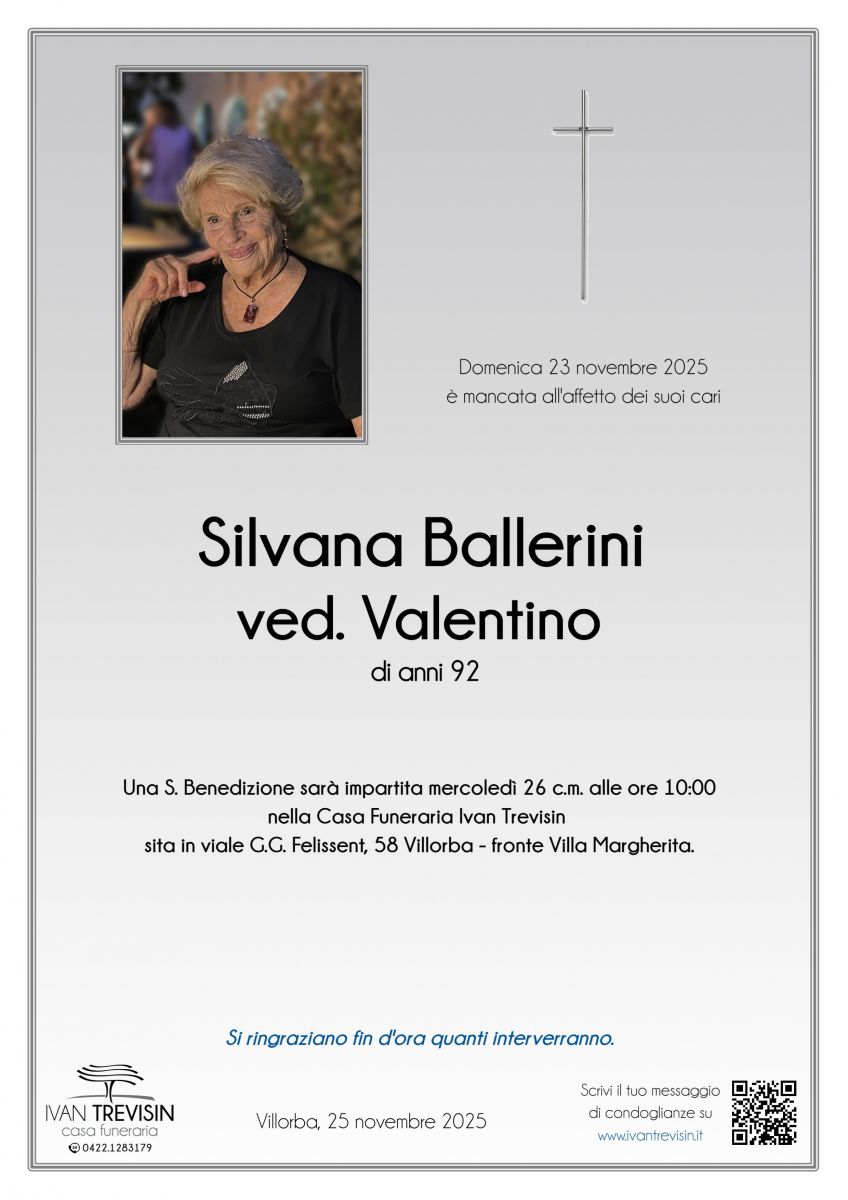 Domenica 23 novembre 2025
è mancata all'affetto dei suoi cari

Silvana Ballerini
ved. Valentino
di anni 92

Una S. Benedizione sarà impartita mercoledì 26 c.m. alle ore 10:00
nella Casa Funeraria Ivan Trevisin
sita in viale G.G. Felissent, 58 Villorba - fronte Villa Margherita.

Si ringraziano fin d'ora quanti interverranno.

IVAN TREVISIN
casa funeraria
0422.1283179

Villorba, 25 novembre 2025

Scrivi il tuo messaggio
di condoglianze su
www.ivantrevisin.it